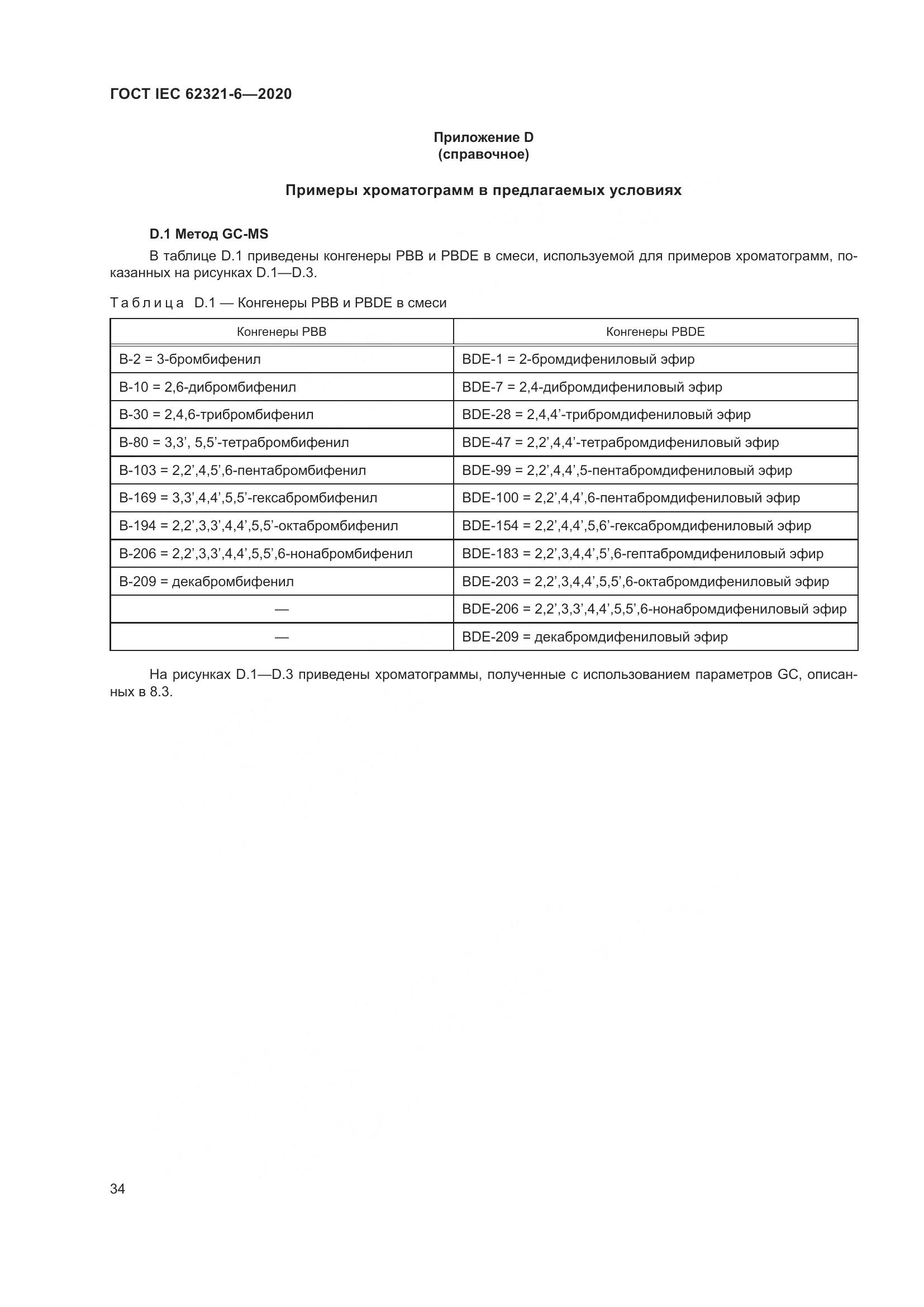 ГОСТ IEC 62321-6—2020

Приложение D
(справочное)

Примеры хроматограмм в предлагаемых условиях

D.1 Метод GC-MS

В таблице D.1 приведены конгенеры PBB и PBDE в смеси, используемой для примеров хроматограмм, показанных на рисунках D.1—D.3.

Таблица D.1 — Конгенеры PBB и PBDE в смеси

| Конгенеры PBB | Конгенеры PBDE |
|---|---|
| B-2 = 3-бромбифенил | BDE-1 = 2-бромдифениловый эфир |
| B-10 = 2,6-дибромбифенил | BDE-7 = 2,4-дибромдифениловый эфир |
| B-30 = 2,4,6-трибромбифенил | BDE-28 = 2,4,4’-трибромдифениловый эфир |
| B-80 = 3,3’, 5,5’-тетрабромбифенил | BDE-47 = 2,2’,4,4’-тетрабромдифениловый эфир |
| B-103 = 2,2’,4,5’,6-пентабромбифенил | BDE-99 = 2,2’,4,4’,5-пентабромдифениловый эфир |
| B-169 = 3,3’,4,4’,5,5’-гексабромбифенил | BDE-100 = 2,2’,4,4’,6-пентабромдифениловый эфир |
| B-194 = 2,2’,3,3’,4,4’,5,5’-октабромбифенил | BDE-154 = 2,2’,4,4’,5,6’-гексабромдифениловый эфир |
| B-206 = 2,2’,3,3’,4,4’,5,5’,6-нонабромбифенил | BDE-183 = 2,2’,3,4,4’,5’,6-гептабромдифениловый эфир |
| B-209 = декабромбифенил | BDE-203 = 2,2’,3,4,4’,5,5’,6-октабромдифениловый эфир |
| — | BDE-206 = 2,2’,3,3’,4,4’,5,5’,6-нонабромдифениловый эфир |
| — | BDE-209 = декабромдифениловый эфир |

На рисунках D.1—D.3 приведены хроматограммы, полученные с использованием параметров GC, описанных в 8.3.

34